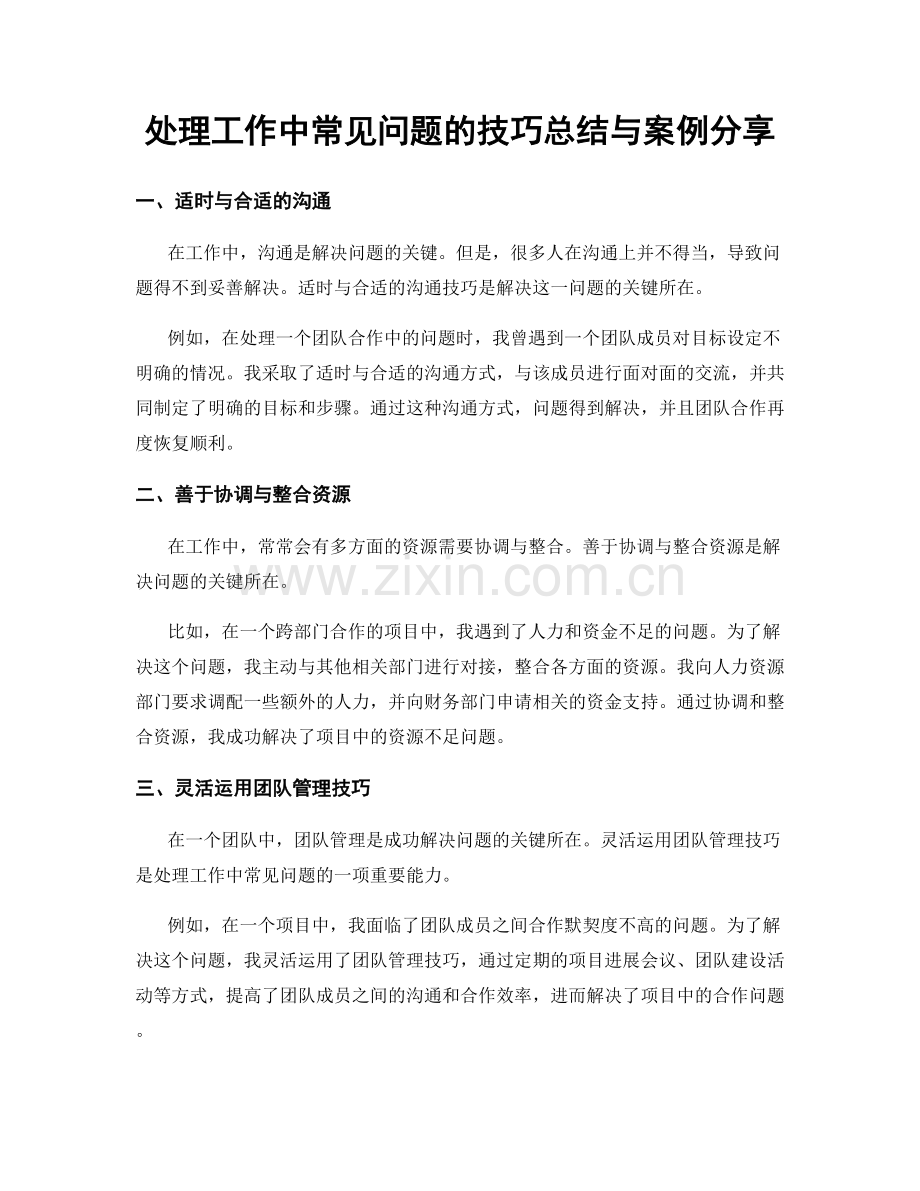 处理工作中常见问题的技巧总结与案例分享

一、适时与合适的沟通

在工作中，沟通是解决问题的关键。但是，很多人在沟通上并不得当，导致问题得不到妥善解决。适时与合适的沟通技巧是解决这一问题的关键所在。

例如，在处理一个团队合作中的问题时，我曾遇到一个团队成员对目标设定不明确的情况。我采取了适时与合适的沟通方式，与该成员进行面对面的交流，并共同制定了明确的目标和步骤。通过这种沟通方式，问题得到解决，并且团队合作再度恢复顺利。

二、善于协调与整合资源

在工作中，常常会有多方面的资源需要协调与整合。善于协调与整合资源是解决问题的关键所在。

比如，在一个跨部门合作的项目中，我遇到了人力和资金不足的问题。为了解决这个问题，我主动与其他相关部门进行对接，整合各方面的资源。我向人力资源部门要求调配一些额外的人力，并向财务部门申请相关的资金支持。通过协调和整合资源，我成功解决了项目中的资源不足问题。

三、灵活运用团队管理技巧

在一个团队中，团队管理是成功解决问题的关键所在。灵活运用团队管理技巧是处理工作中常见问题的一项重要能力。

例如，在一个项目中，我面临了团队成员之间合作默契度不高的问题。为了解决这个问题，我灵活运用了团队管理技巧，通过定期的项目进展会议、团队建设活动等方式，提高了团队成员之间的沟通和合作效率，进而解决了项目中的合作问题。

www.zixin.com.cn